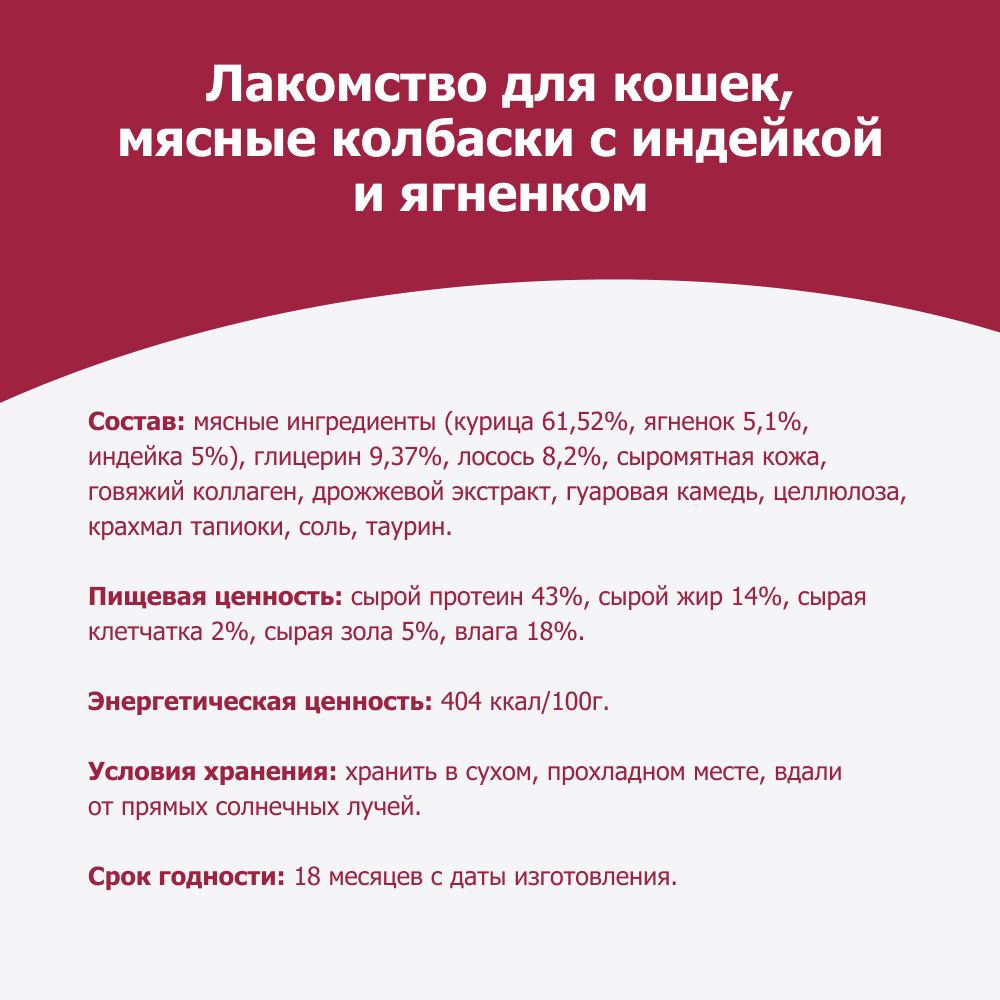 Лакомство для кошек, мясные колбаски с индейкой и ягненком

Состав: мясные ингредиенты (курица 61,52%, ягненок 5,1%, индейка 5%), глицерин 9,37%, лосось 8,2%, сыромятная кожа, говяжий коллаген, дрожжевой экстракт, гуаровая камедь, целлюлоза, крахмал тапиоки, соль, таурин.

Пищевая ценность: сырой протеин 43%, сырой жир 14%, сырая клетчатка 2%, сырая зола 5%, влага 18%.

Энергетическая ценность: 404 ккал/100г.

Условия хранения: хранить в сухом, прохладном месте, вдали от прямых солнечных лучей.

Срок годности: 18 месяцев с даты изготовления.